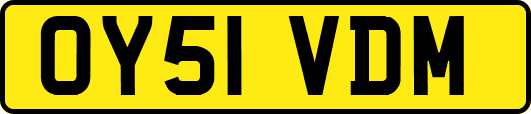 OY51 VDM